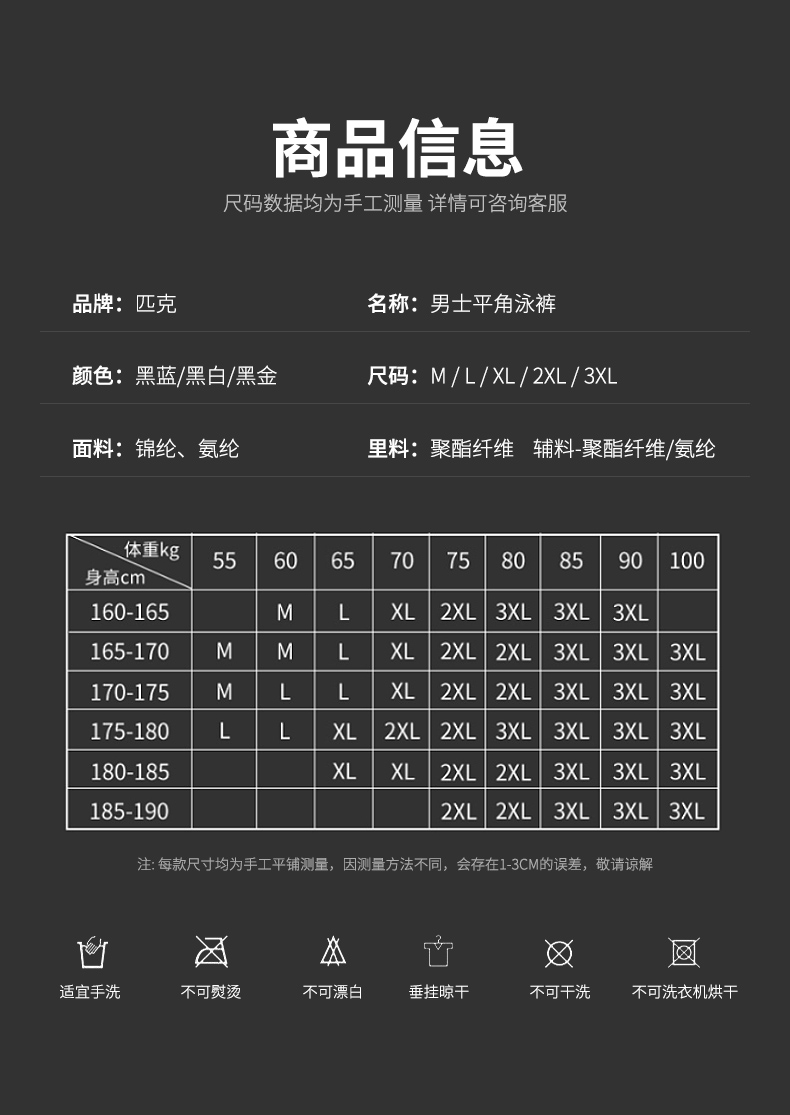 商品信息

尺码数据均为手工测量 详情可咨询客服

品牌：匹克　名称：男士平角泳裤

颜色：黑蓝/黑白/黑金　尺码：M / L / XL / 2XL / 3XL

面料：锦纶、氨纶　里料：聚酯纤维　辅料-聚酯纤维/氨纶

| 体重kg 身高cm | 55 | 60 | 65 | 70 | 75 | 80 | 85 | 90 | 100 |
|---|---|---|---|---|---|---|---|---|---|
| 160-165 | | M | L | XL | 2XL | 3XL | 3XL | 3XL | |
| 165-170 | M | M | L | XL | 2XL | 2XL | 3XL | 3XL | 3XL |
| 170-175 | M | L | L | XL | 2XL | 2XL | 3XL | 3XL | 3XL |
| 175-180 | L | L | XL | 2XL | 2XL | 3XL | 3XL | 3XL | 3XL |
| 180-185 | | | XL | XL | 2XL | 2XL | 3XL | 3XL | 3XL |
| 185-190 | | | | | 2XL | 2XL | 3XL | 3XL | 3XL |

注: 每款尺寸均为手工平铺测量，因测量方法不同，会存在1-3CM的误差，敬请谅解

适宜手洗　不可熨烫　不可漂白　垂挂晾干　不可干洗　不可洗衣机烘干